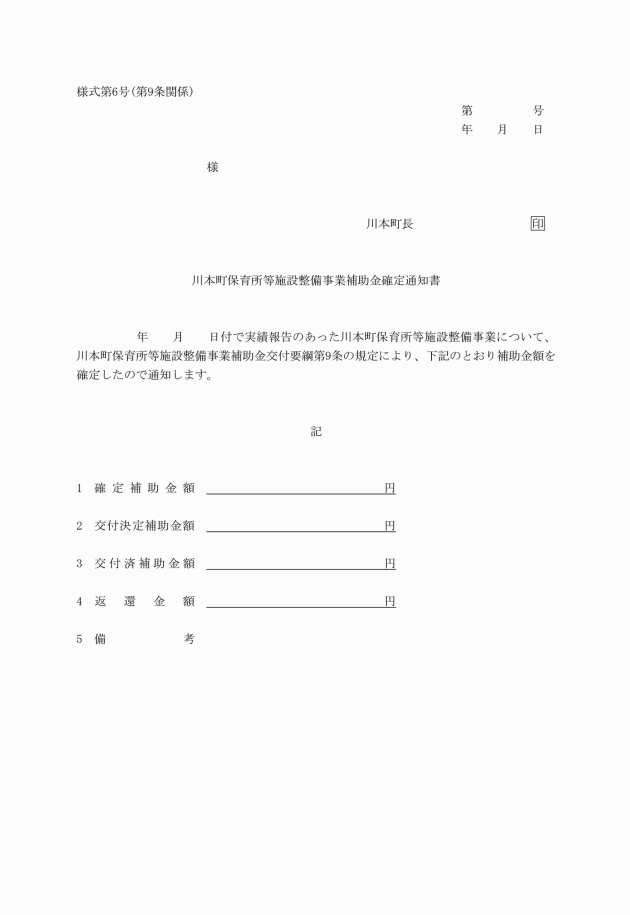 様式第6号(第9条関係)

第　　号
年　月　日

様

川本町長　　　　印

川本町保育所等施設整備事業補助金確定通知書

年　月　日付で実績報告のあった川本町保育所等施設整備事業について、川本町保育所等施設整備事業補助金交付要綱第9条の規定により、下記のとおり補助金額を確定したので通知します。

記

1　確定補助金額　　　　円

2　交付決定補助金額　　　　円

3　交付済補助金額　　　　円

4　返還金額　　　　円

5　備考